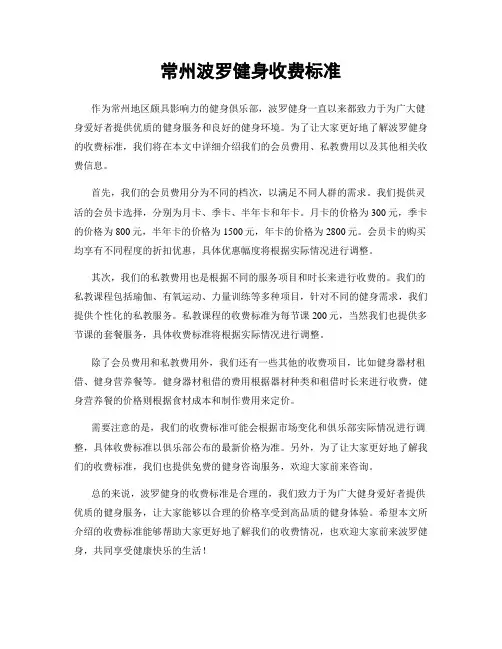 常州波罗健身收费标准

作为常州地区颇具影响力的健身俱乐部，波罗健身一直以来都致力于为广大健身爱好者提供优质的健身服务和良好的健身环境。为了让大家更好地了解波罗健身的收费标准，我们将在本文中详细介绍我们的会员费用、私教费用以及其他相关收费信息。

首先，我们的会员费用分为不同的档次，以满足不同人群的需求。我们提供灵活的会员卡选择，分别为月卡、季卡、半年卡和年卡。月卡的价格为300元，季卡的价格为800元，半年卡的价格为1500元，年卡的价格为2800元。会员卡的购买均享有不同程度的折扣优惠，具体优惠幅度将根据实际情况进行调整。

其次，我们的私教费用也是根据不同的服务项目和时长来进行收费的。我们的私教课程包括瑜伽、有氧运动、力量训练等多种项目，针对不同的健身需求，我们提供个性化的私教服务。私教课程的收费标准为每节课200元，当然我们也提供多节课的套餐服务，具体收费标准将根据实际情况进行调整。

除了会员费用和私教费用外，我们还有一些其他的收费项目，比如健身器材租借、健身营养餐等。健身器材租借的费用根据器材种类和租借时长来进行收费，健身营养餐的价格则根据食材成本和制作费用来定价。

需要注意的是，我们的收费标准可能会根据市场变化和俱乐部实际情况进行调整，具体收费标准以俱乐部公布的最新价格为准。另外，为了让大家更好地了解我们的收费标准，我们也提供免费的健身咨询服务，欢迎大家前来咨询。

总的来说，波罗健身的收费标准是合理的，我们致力于为广大健身爱好者提供优质的健身服务，让大家能够以合理的价格享受到高品质的健身体验。希望本文所介绍的收费标准能够帮助大家更好地了解我们的收费情况，也欢迎大家前来波罗健身，共同享受健康快乐的生活！